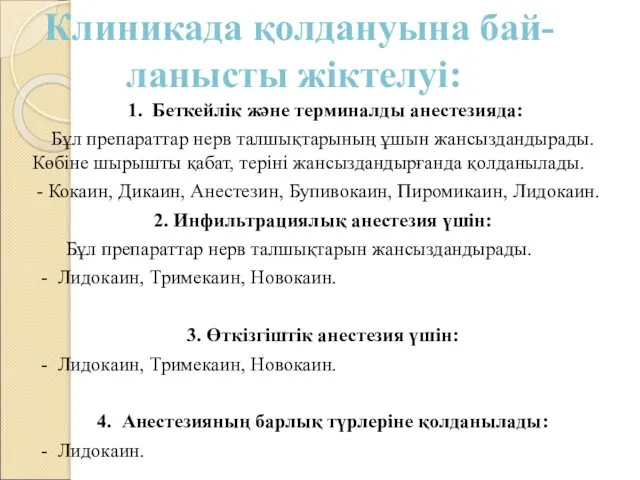 Клиникада қолдануына байланысты жіктелуі:

1. Беткейлік және терминалды анестезияда:

Бұл препараттар нерв талшықтарының ұшын жансыздандырады. Көбіне шырышты қабат, теріні жансыздандырғанда қолданылады.

- Кокаин, Дикаин, Анестезин, Бупивокаин, Пиромикаин, Лидокаин.

2. Инфильтрациялық анестезия үшін:

Бұл препараттар нерв талшықтарын жансыздандырады.

- Лидокаин, Тримекаин, Новокаин.

3. Өткізгіштік анестезия үшін:

- Лидокаин, Тримекаин, Новокаин.

4. Анестезияның барлық түрлеріне қолданылады:

- Лидокаин.